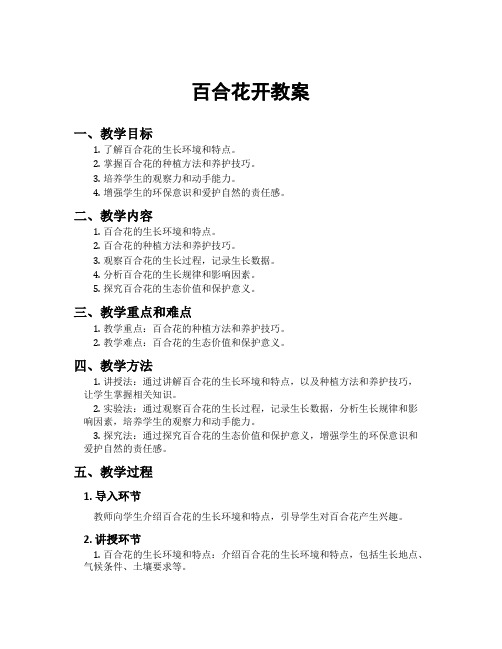 百合花开教案

一、教学目标

1. 了解百合花的生长环境和特点。
2. 掌握百合花的种植方法和养护技巧。
3. 培养学生的观察力和动手能力。
4. 增强学生的环保意识和爱护自然的责任感。

二、教学内容

1. 百合花的生长环境和特点。
2. 百合花的种植方法和养护技巧。
3. 观察百合花的生长过程，记录生长数据。
4. 分析百合花的生长规律和影响因素。
5. 探究百合花的生态价值和保护意义。

三、教学重点和难点

1. 教学重点：百合花的种植方法和养护技巧。
2. 教学难点：百合花的生态价值和保护意义。

四、教学方法

1. 讲授法：通过讲解百合花的生长环境和特点，以及种植方法和养护技巧，让学生掌握相关知识。

2. 实验法：通过观察百合花的生长过程，记录生长数据，分析生长规律和影响因素，培养学生的观察力和动手能力。

3. 探究法：通过探究百合花的生态价值和保护意义，增强学生的环保意识和爱护自然的责任感。

五、教学过程

1. 导入环节

教师向学生介绍百合花的生长环境和特点，引导学生对百合花产生兴趣。

2. 讲授环节

1. 百合花的生长环境和特点：介绍百合花的生长环境和特点，包括生长地点、气候条件、土壤要求等。